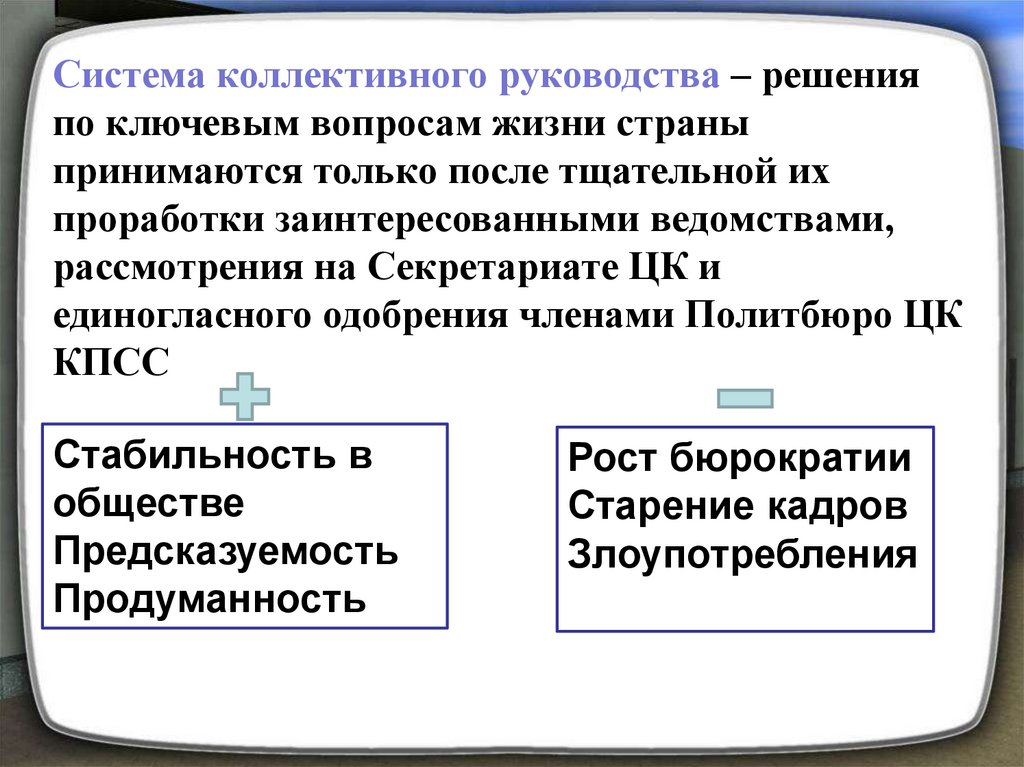 Система коллективного руководства – решения по ключевым вопросам жизни страны принимаются только после тщательной их проработки заинтересованными ведомствами, рассмотрения на Секретариате ЦК и единогласного одобрения членами Политбюро ЦК КПСС

Стабильность в обществе
Предсказуемость
Продуманность

Рост бюрократии
Старение кадров
Злоупотребления